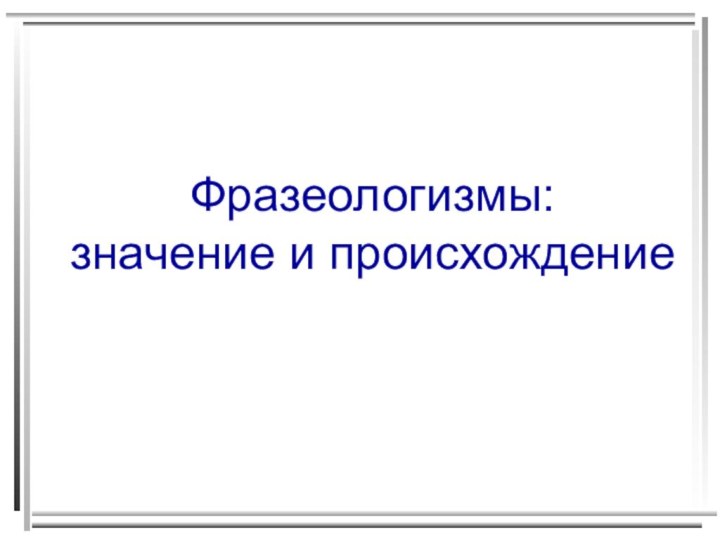 Фразеологизмы:
значение и происхождение